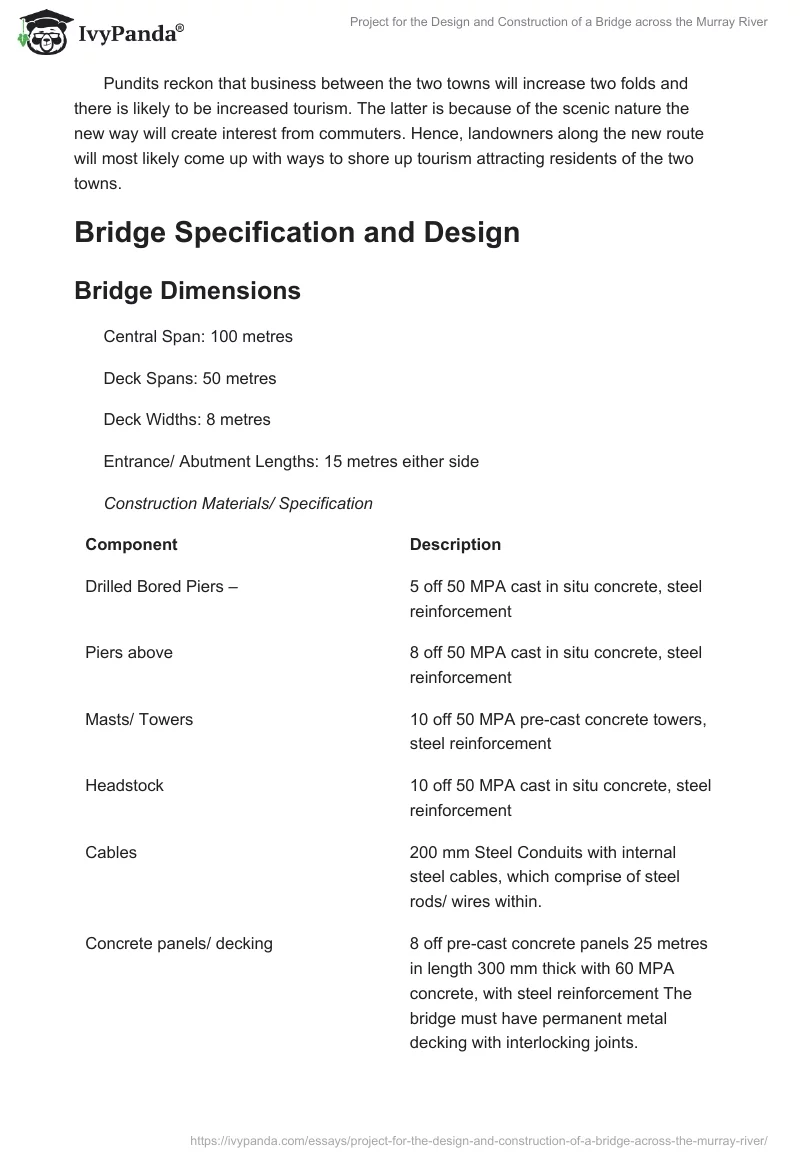 IvyPanda®

Project for the Design and Construction of a Bridge across the Murray River

Pundits reckon that business between the two towns will increase two folds and there is likely to be increased tourism. The latter is because of the scenic nature the new way will create interest from commuters. Hence, landowners along the new route will most likely come up with ways to shore up tourism attracting residents of the two towns.

Bridge Specification and Design

Bridge Dimensions

Central Span: 100 metres

Deck Spans: 50 metres

Deck Widths: 8 metres

Entrance/ Abutment Lengths: 15 metres either side

Construction Materials/ Specification

| Component | Description |
|---|---|
| Drilled Bored Piers – | 5 off 50 MPA cast in situ concrete, steel reinforcement |
| Piers above | 8 off 50 MPA cast in situ concrete, steel reinforcement |
| Masts/ Towers | 10 off 50 MPA pre-cast concrete towers, steel reinforcement |
| Headstock | 10 off 50 MPA cast in situ concrete, steel reinforcement |
| Cables | 200 mm Steel Conduits with internal steel cables, which comprise of steel rods/ wires within. |
| Concrete panels/ decking | 8 off pre-cast concrete panels 25 metres in length 300 mm thick with 60 MPA concrete, with steel reinforcement The bridge must have permanent metal decking with interlocking joints. |

https://ivypanda.com/essays/project-for-the-design-and-construction-of-a-bridge-across-the-murray-river/